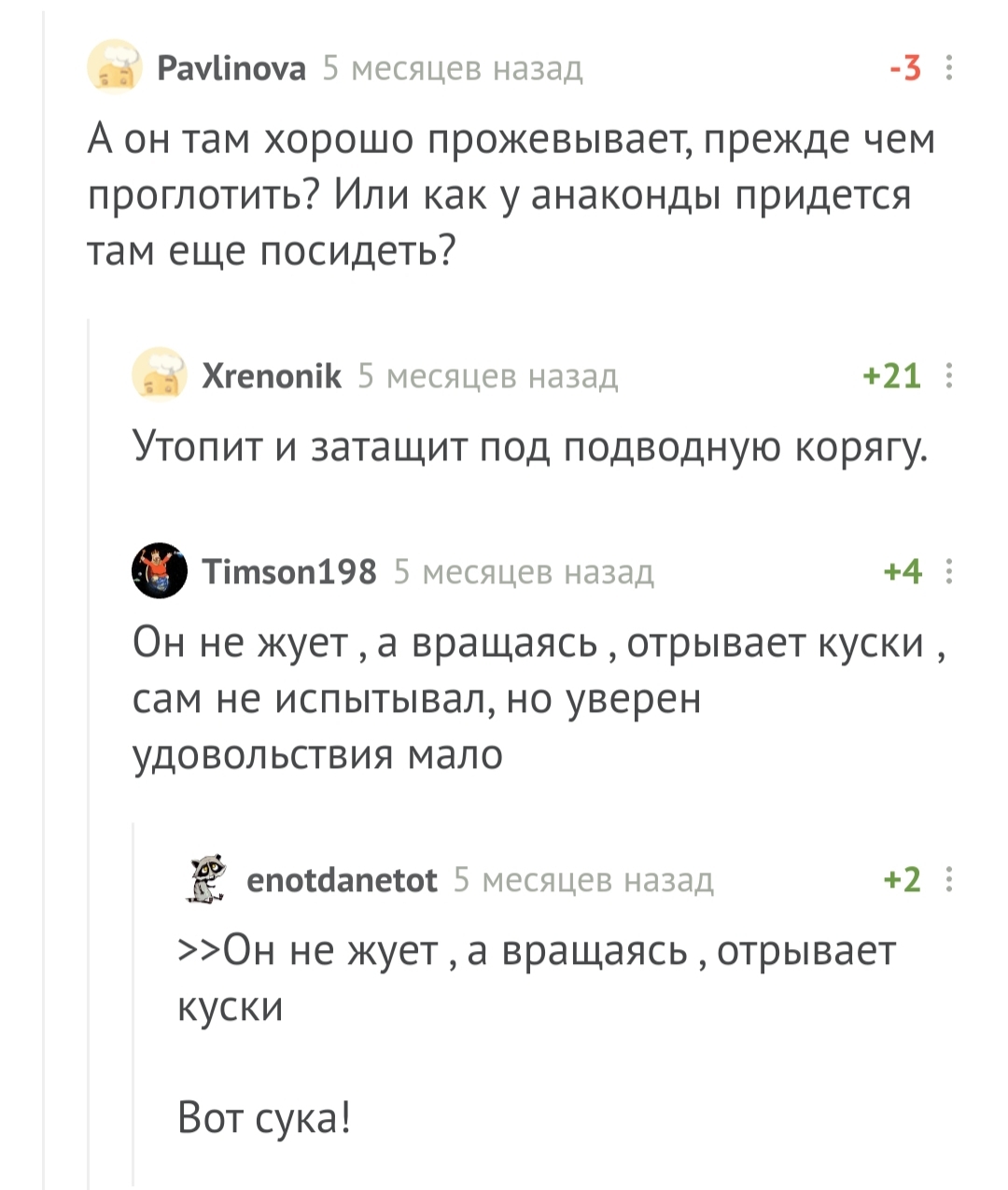 Pavlinova 5 месяцев назад -3

А он там хорошо прожевывает, прежде чем проглотить? Или как у анаконды придется там еще посидеть?

Xrenonik 5 месяцев назад +21

Утопит и затащит под подводную корягу.

Timson198 5 месяцев назад +4

Он не жует , а вращаясь , отрывает куски , сам не испытывал, но уверен удовольствия мало

enotdanetot 5 месяцев назад +2

>>Он не жует , а вращаясь , отрывает куски

Вот сука!